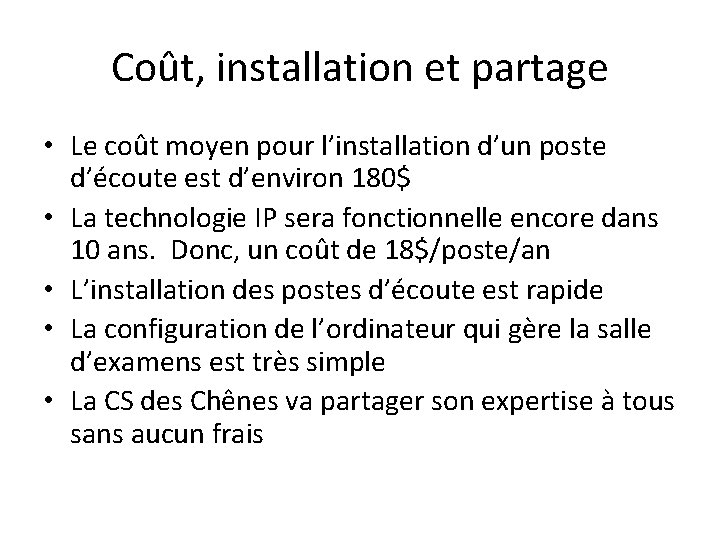 Coût, installation et partage

• Le coût moyen pour l'installation d'un poste d'écoute est d'environ 180$
• La technologie IP sera fonctionnelle encore dans 10 ans.  Donc, un coût de 18$/poste/an
• L'installation des postes d'écoute est rapide
• La configuration de l'ordinateur qui gère la salle d'examens est très simple
• La CS des Chênes va partager son expertise à tous sans aucun frais